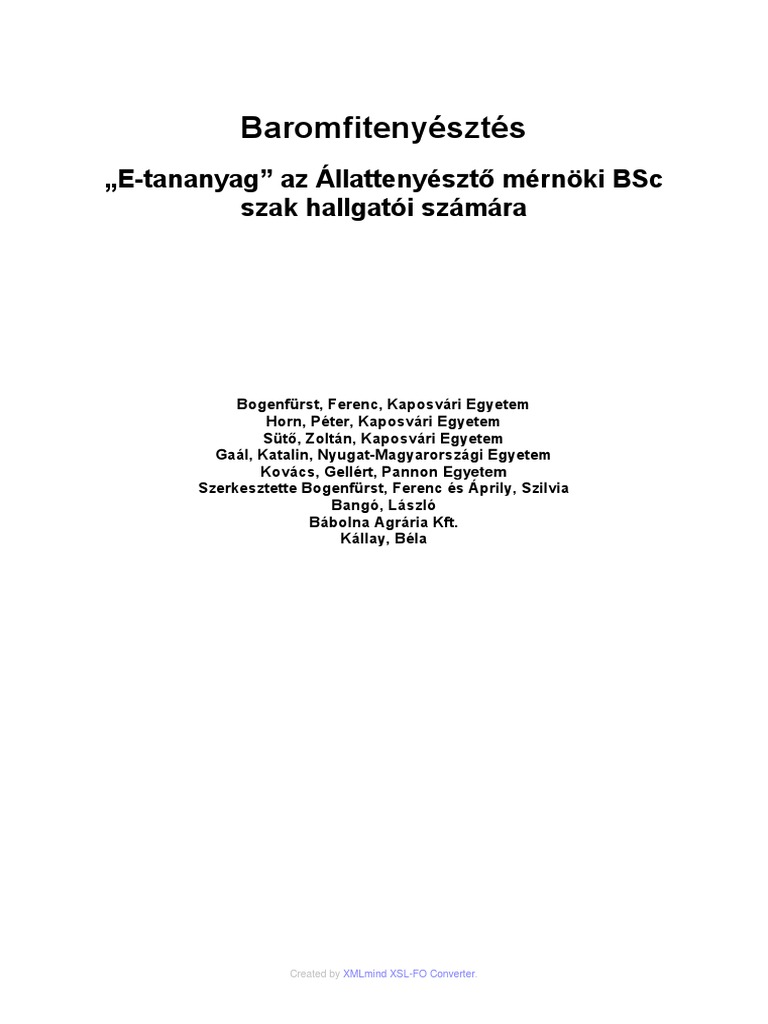 Baromfitenyésztés

„E-tananyag” az Állattenyésztő mérnöki BSc szak hallgatói számára

Bogenfürst, Ferenc, Kaposvári Egyetem
Horn, Péter, Kaposvári Egyetem
Sütő, Zoltán, Kaposvári Egyetem
Gaál, Katalin, Nyugat-Magyarországi Egyetem
Kovács, Gellért, Pannon Egyetem
Szerkesztette Bogenfürst, Ferenc és Áprily, Szilvia
Bangó, László
Bábolna Agrária Kft.
Kállay, Béla

Created by XMLmind XSL-FO Converter.